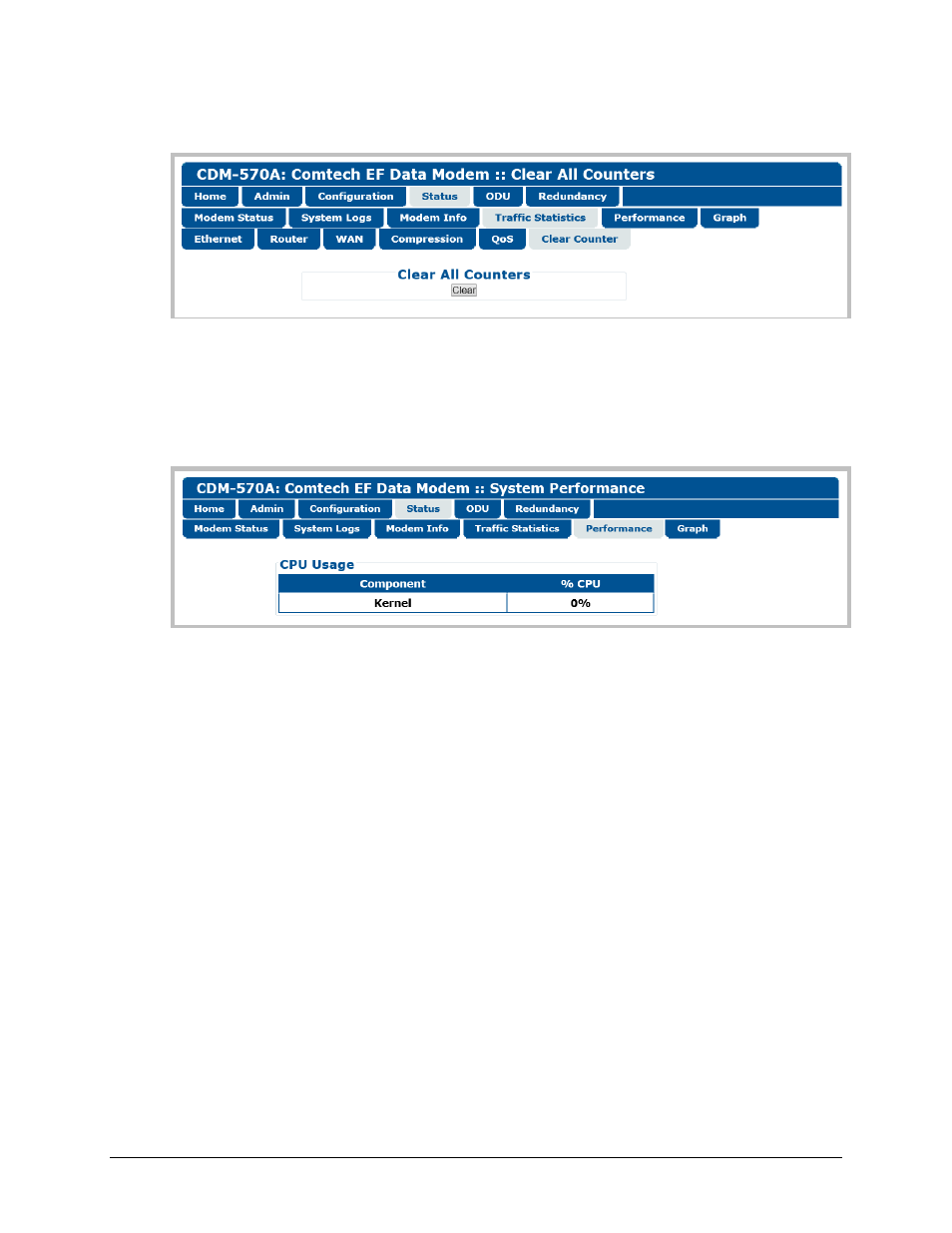 CDM-570A: Comtech EF Data Modem :: Clear All Counters

Home Admin Configuration Status ODU Redundancy

Modem Status System Logs Modem Info Traffic Statistics Performance Graph

Ethernet Router WAN Compression QoS Clear Counter

Clear All Counters

Clear

CDM-570A: Comtech EF Data Modem :: System Performance

Home Admin Configuration Status ODU Redundancy

Modem Status System Logs Modem Info Traffic Statistics Performance Graph

CPU Usage

| Component | % CPU |
|---|---|
| Kernel | 0% |